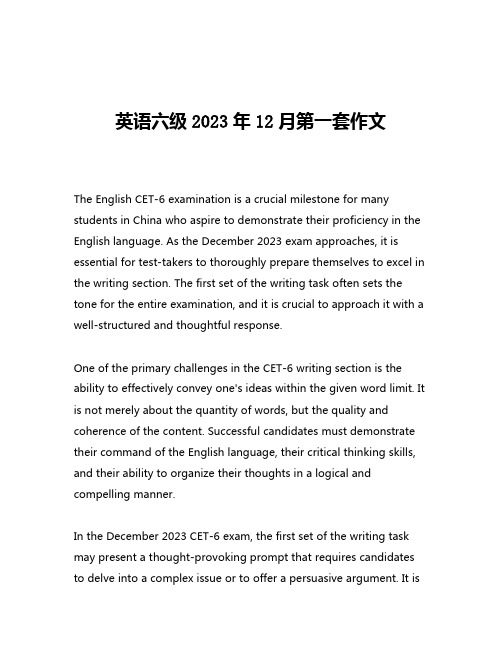 英语六级 2023 年 12 月第一套作文

The English CET-6 examination is a crucial milestone for many students in China who aspire to demonstrate their proficiency in the English language. As the December 2023 exam approaches, it is essential for test-takers to thoroughly prepare themselves to excel in the writing section. The first set of the writing task often sets the tone for the entire examination, and it is crucial to approach it with a well-structured and thoughtful response.

One of the primary challenges in the CET-6 writing section is the ability to effectively convey one's ideas within the given word limit. It is not merely about the quantity of words, but the quality and coherence of the content. Successful candidates must demonstrate their command of the English language, their critical thinking skills, and their ability to organize their thoughts in a logical and compelling manner.

In the December 2023 CET-6 exam, the first set of the writing task may present a thought-provoking prompt that requires candidates to delve into a complex issue or to offer a persuasive argument. It is